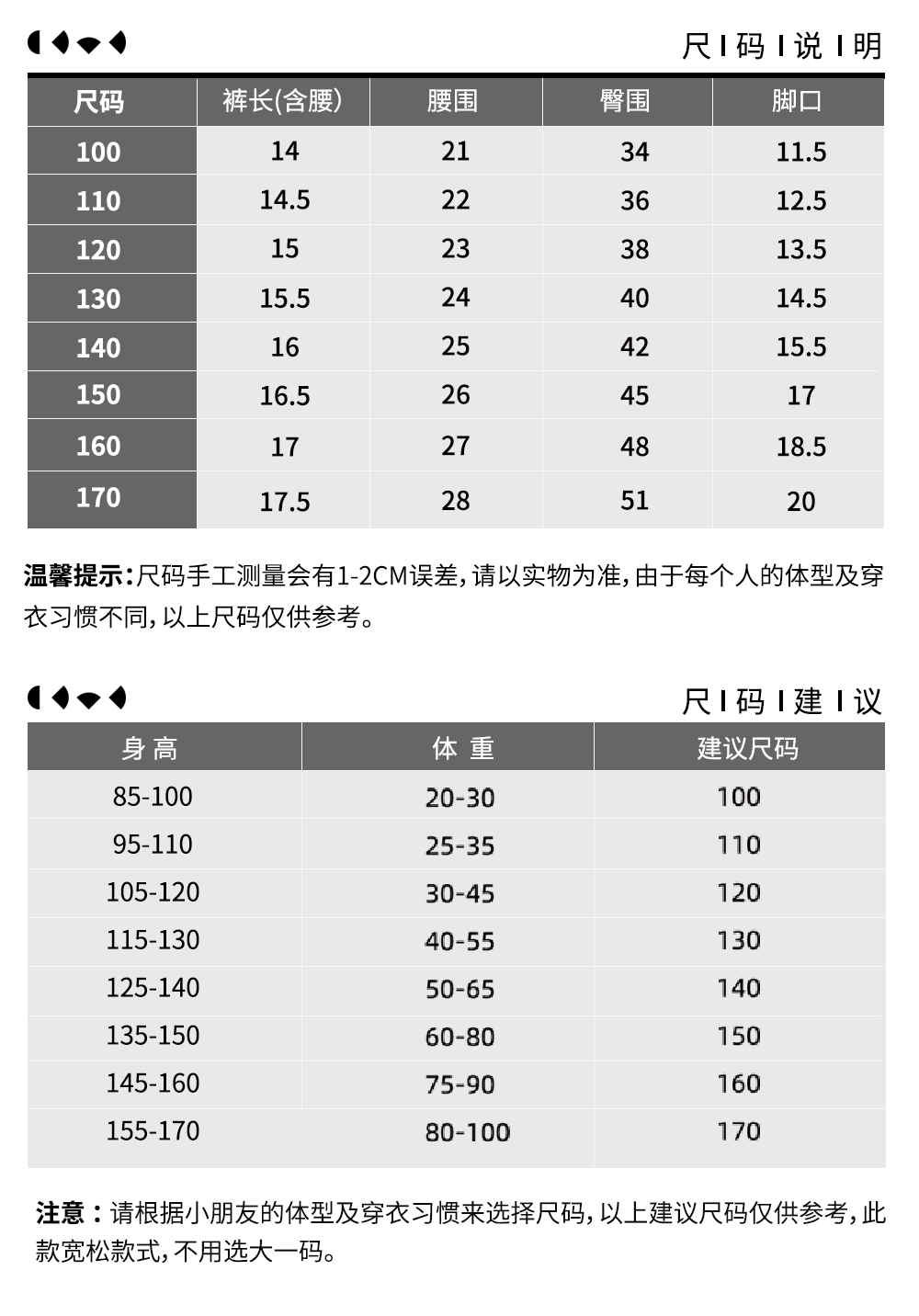 尺 I 码 I 说 I 明

| 尺码 | 裤长(含腰) | 腰围 | 臀围 | 脚口 |
|---|---|---|---|---|
| 100 | 14 | 21 | 34 | 11.5 |
| 110 | 14.5 | 22 | 36 | 12.5 |
| 120 | 15 | 23 | 38 | 13.5 |
| 130 | 15.5 | 24 | 40 | 14.5 |
| 140 | 16 | 25 | 42 | 15.5 |
| 150 | 16.5 | 26 | 45 | 17 |
| 160 | 17 | 27 | 48 | 18.5 |
| 170 | 17.5 | 28 | 51 | 20 |

温馨提示:尺码手工测量会有1-2CM误差,请以实物为准,由于每个人的体型及穿衣习惯不同,以上尺码仅供参考。

尺 I 码 I 建 I 议

| 身 高 | 体 重 | 建议尺码 |
|---|---|---|
| 85-100 | 20-30 | 100 |
| 95-110 | 25-35 | 110 |
| 105-120 | 30-45 | 120 |
| 115-130 | 40-55 | 130 |
| 125-140 | 50-65 | 140 |
| 135-150 | 60-80 | 150 |
| 145-160 | 75-90 | 160 |
| 155-170 | 80-100 | 170 |

注意:请根据小朋友的体型及穿衣习惯来选择尺码,以上建议尺码仅供参考,此款宽松款式,不用选大一码。